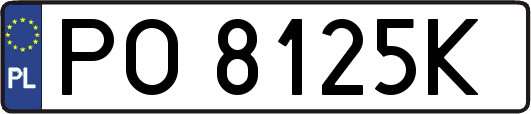 PL
PO 8125K